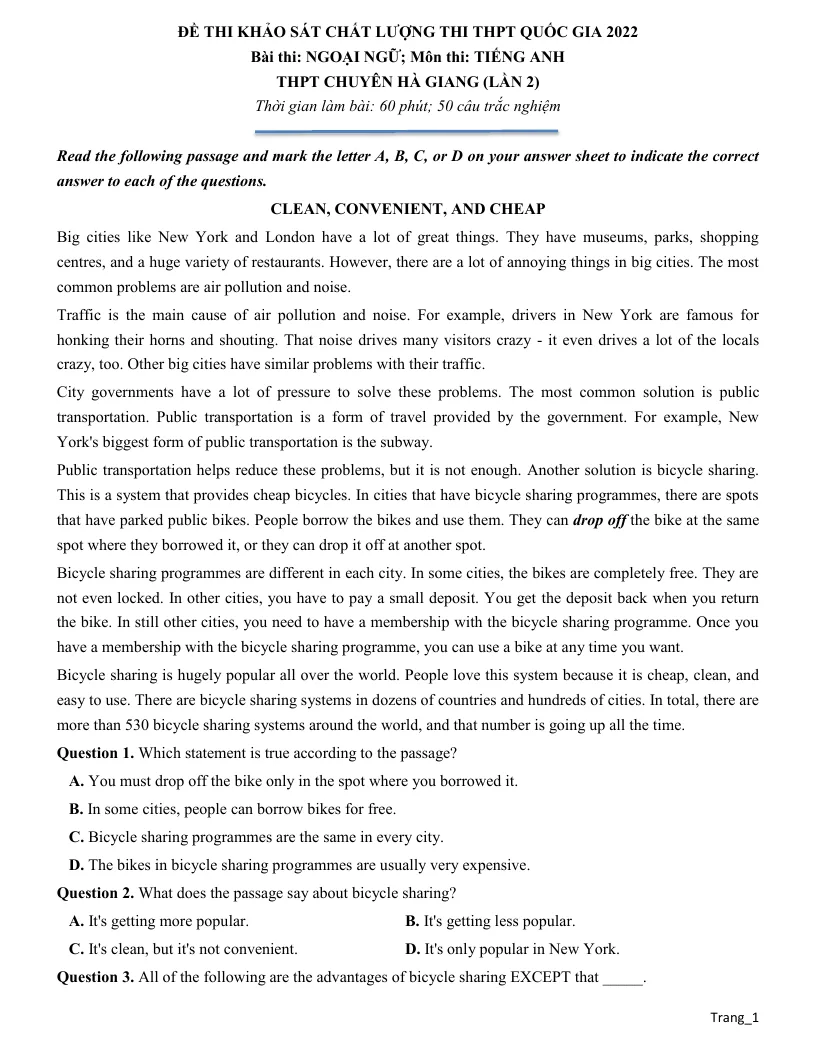 ĐỀ THI KHẢO SÁT CHẤT LƯỢNG THI THPT QUỐC GIA 2022
Bài thi: NGOẠI NGỮ; Môn thi: TIẾNG ANH
THPT CHUYÊN HÀ GIANG (LẦN 2)
Thời gian làm bài: 60 phút; 50 câu trắc nghiệm

Read the following passage and mark the letter A, B, C, or D on your answer sheet to indicate the correct answer to each of the questions.

CLEAN, CONVENIENT, AND CHEAP

Big cities like New York and London have a lot of great things. They have museums, parks, shopping centres, and a huge variety of restaurants. However, there are a lot of annoying things in big cities. The most common problems are air pollution and noise.

Traffic is the main cause of air pollution and noise. For example, drivers in New York are famous for honking their horns and shouting. That noise drives many visitors crazy - it even drives a lot of the locals crazy, too. Other big cities have similar problems with their traffic.

City governments have a lot of pressure to solve these problems. The most common solution is public transportation. Public transportation is a form of travel provided by the government. For example, New York's biggest form of public transportation is the subway.

Public transportation helps reduce these problems, but it is not enough. Another solution is bicycle sharing. This is a system that provides cheap bicycles. In cities that have bicycle sharing programmes, there are spots that have parked public bikes. People borrow the bikes and use them. They can drop off the bike at the same spot where they borrowed it, or they can drop it off at another spot.

Bicycle sharing programmes are different in each city. In some cities, the bikes are completely free. They are not even locked. In other cities, you have to pay a small deposit. You get the deposit back when you return the bike. In still other cities, you need to have a membership with the bicycle sharing programme. Once you have a membership with the bicycle sharing programme, you can use a bike at any time you want.

Bicycle sharing is hugely popular all over the world. People love this system because it is cheap, clean, and easy to use. There are bicycle sharing systems in dozens of countries and hundreds of cities. In total, there are more than 530 bicycle sharing systems around the world, and that number is going up all the time.

Question 1. Which statement is true according to the passage?
A. You must drop off the bike only in the spot where you borrowed it.
B. In some cities, people can borrow bikes for free.
C. Bicycle sharing programmes are the same in every city.
D. The bikes in bicycle sharing programmes are usually very expensive.

Question 2. What does the passage say about bicycle sharing?
A. It's getting more popular.
B. It's getting less popular.
C. It's clean, but it's not convenient.
D. It's only popular in New York.

Question 3. All of the following are the advantages of bicycle sharing EXCEPT that ____.

Trang_1